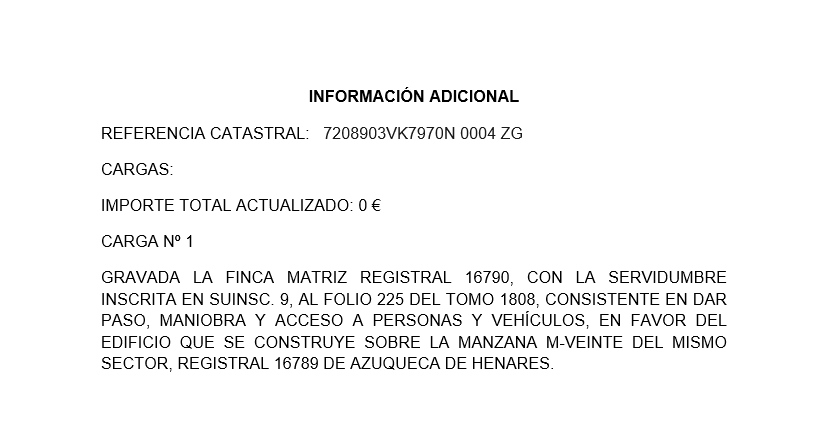 INFORMACIÓN ADICIONAL

REFERENCIA CATASTRAL: 7208903VK7970N 0004 ZG

CARGAS:

IMPORTE TOTAL ACTUALIZADO: 0 €

CARGA Nº 1

GRAVADA LA FINCA MATRIZ REGISTRAL 16790, CON LA SERVIDUMBRE INSCRITA EN SUINSC. 9, AL FOLIO 225 DEL TOMO 1808, CONSISTENTE EN DAR PASO, MANIOBRA Y ACCESO A PERSONAS Y VEHÍCULOS, EN FAVOR DEL EDIFICIO QUE SE CONSTRUYE SOBRE LA MANZANA M-VEINTE DEL MISMO SECTOR, REGISTRAL 16789 DE AZUQUECA DE HENARES.